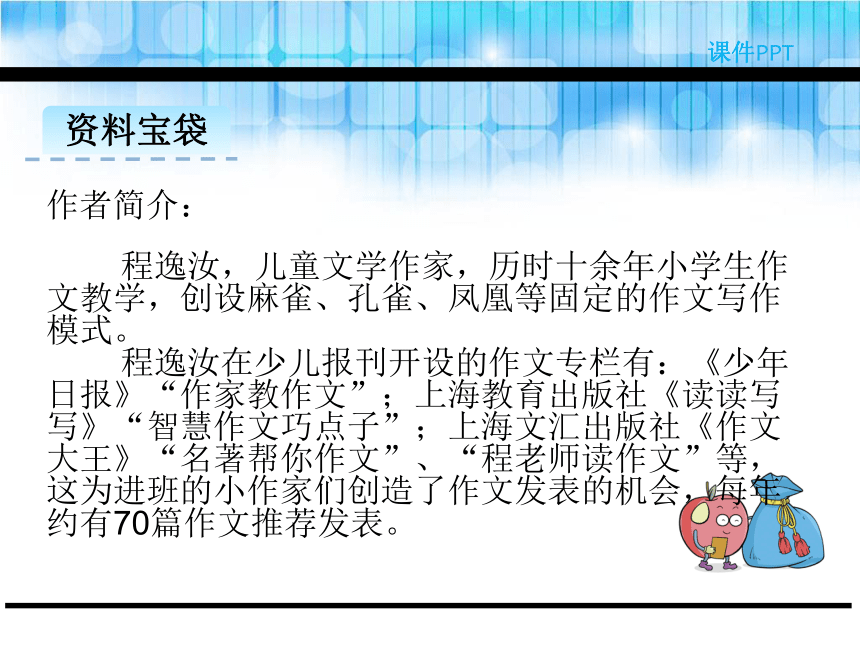 课件PPT

资料宝袋

作者简介：

程逸汝，儿童文学作家，历时十余年小学生作文教学，创设麻雀、孔雀、凤凰等固定的作文写作模式。

程逸汝在少儿报刊开设的作文专栏有：《少年日报》“作家教作文”；上海教育出版社《读读写写》“智慧作文巧点子”；上海文汇出版社《作文大王》“名著帮你作文”、“程老师读作文”等，这为进班的小作家们创造了作文发表的机会，每年约有70篇作文推荐发表。